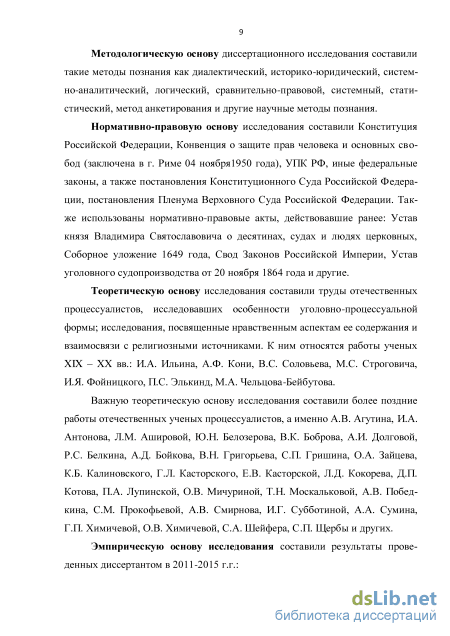 9

Методологическую основу диссертационного исследования составили такие методы познания как диалектический, историко-юридический, системно-аналитический, логический, сравнительно-правовой, системный, статистический, метод анкетирования и другие научные методы познания.

Нормативно-правовую основу исследования составили Конституция Российской Федерации, Конвенция о защите прав человека и основных свобод (заключена в г. Риме 04 ноября1950 года), УПК РФ, иные федеральные законы, а также постановления Конституционного Суда Российской Федерации, постановления Пленума Верховного Суда Российской Федерации. Также использованы нормативно-правовые акты, действовавшие ранее: Устав князя Владимира Святославовича о десятинах, судах и людях церковных, Соборное уложение 1649 года, Свод Законов Российской Империи, Устав уголовного судопроизводства от 20 ноября 1864 года и другие.

Теоретическую основу исследования составили труды отечественных процессуалистов, исследовавших особенности уголовно-процессуальной формы; исследования, посвященные нравственным аспектам ее содержания и взаимосвязи с религиозными источниками. К ним относятся работы ученых XIX – XX вв.: И.А. Ильина, А.Ф. Кони, В.С. Соловьева, М.С. Строговича, И.Я. Фойницкого, П.С. Элькинд, М.А. Чельцова-Бейбутова.

Важную теоретическую основу исследования составили более поздние работы отечественных ученых процессуалистов, а именно А.В. Агутина, И.А. Антонова, Л.М. Ашировой, Ю.Н. Белозерова, В.К. Боброва, А.И. Долговой, Р.С. Белкина, А.Д. Бойкова, В.Н. Григорьева, С.П. Гришина, О.А. Зайцева, К.Б. Калиновского, Г.Л. Касторского, Е.В. Касторской, Л.Д. Кокорева, Д.П. Котова, П.А. Лупинской, О.В. Мичуриной, Т.Н. Москальковой, А.В. Победкина, С.М. Прокофьевой, А.В. Смирнова, И.Г. Субботиной, А.А. Сумина, Г.П. Химичевой, О.В. Химичевой, С.А. Шейфера, С.П. Щербы и других.

Эмпирическую основу исследования составили результаты проведенных диссертантом в 2011-2015 г.г.:

dsLib.net
библиотека диссертаций